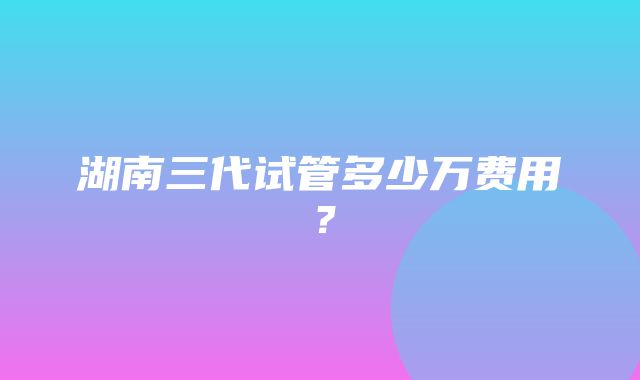 湖南三代试管多少万费用？